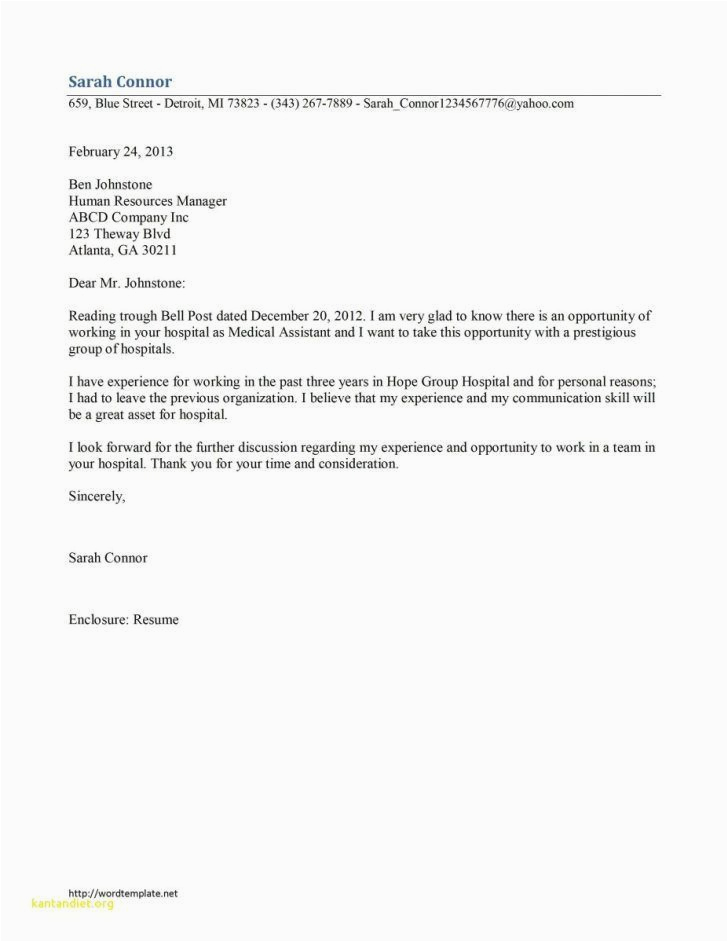 Sarah Connor
659, Blue Street - Detroit, MI 73823 - (343) 267-7889 - Sarah_Connor1234567776@yahoo.com

February 24, 2013

Ben Johnstone
Human Resources Manager
ABCD Company Inc
123 Theway Blvd
Atlanta, GA 30211

Dear Mr. Johnstone:

Reading trough Bell Post dated December 20, 2012. I am very glad to know there is an opportunity of working in your hospital as Medical Assistant and I want to take this opportunity with a prestigious group of hospitals.

I have experience for working in the past three years in Hope Group Hospital and for personal reasons; I had to leave the previous organization. I believe that my experience and my communication skill will be a great asset for hospital.

I look forward for the further discussion regarding my experience and opportunity to work in a team in your hospital. Thank you for your time and consideration.

Sincerely,

Sarah Connor

Enclosure: Resume

http://wordtemplate.net
kantandiet.org